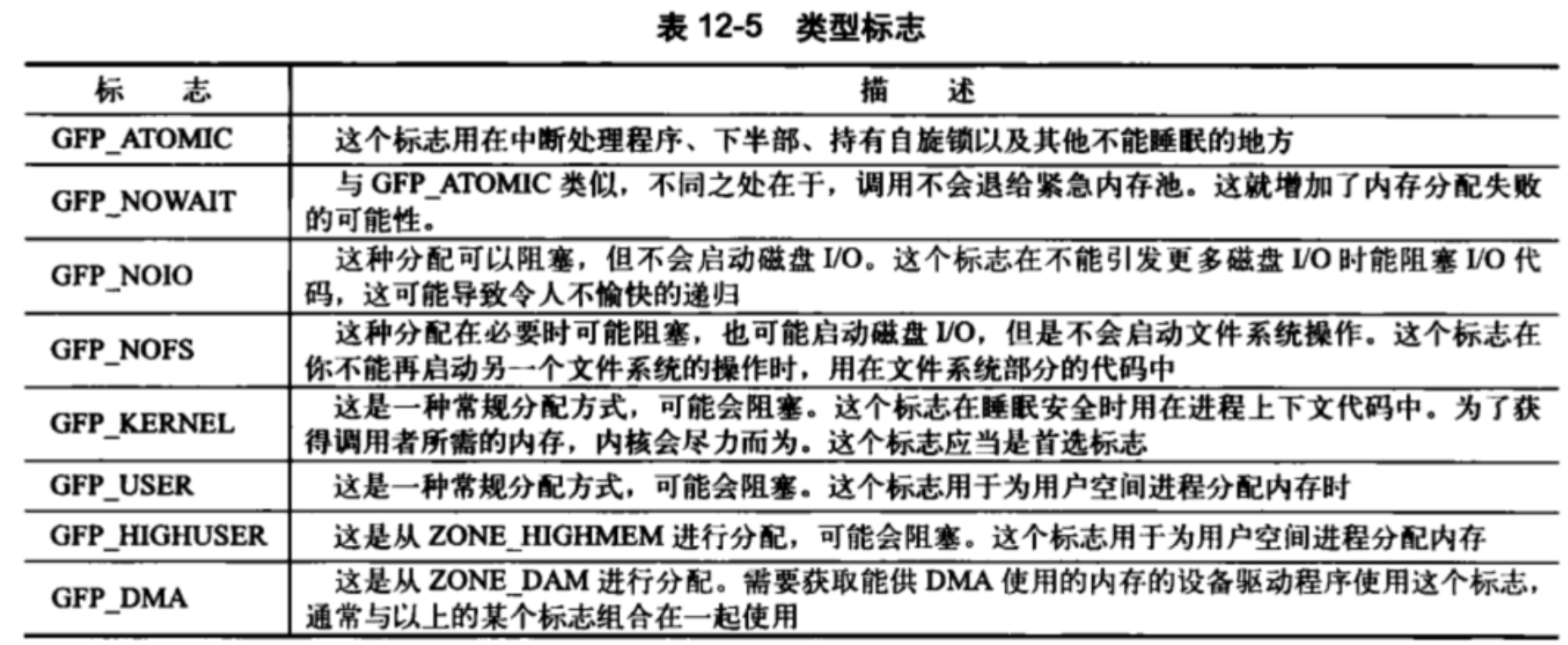 表 12-5　类型标志

| 标　志 | 描　述 |
|---|---|
| GFP_ATOMIC | 这个标志用在中断处理程序、下半部、持有自旋锁以及其他不能睡眠的地方 |
| GFP_NOWAIT | 与 GFP_ATOMIC 类似，不同之处在于，调用不会退给紧急内存池。这就增加了内存分配失败的可能性。 |
| GFP_NOIO | 这种分配可以阻塞，但不会启动磁盘 I/O。这个标志在不能引发更多磁盘 I/O 时能阻塞 I/O 代码，这可能导致令人不愉快的递归 |
| GFP_NOFS | 这种分配在必要时可能阻塞，也可能启动磁盘 I/O，但是不会启动文件系统操作。这个标志在你不能再启动另一个文件系统的操作时，用在文件系统部分的代码中 |
| GFP_KERNEL | 这是一种常规分配方式，可能会阻塞。这个标志在睡眠安全时用在进程上下文代码中。为了获得调用者所需的内存，内核会尽力而为。这个标志应当是首选标志 |
| GFP_USER | 这是一种常规分配方式，可能会阻塞。这个标志用于为用户空间进程分配内存时 |
| GFP_HIGHUSER | 这是从 ZONE_HIGHMEM 进行分配，可能会阻塞。这个标志用于为用户空间进程分配内存 |
| GFP_DMA | 这是从 ZONE_DAM 进行分配。需要获取能供 DMA 使用的内存的设备驱动程序使用这个标志，通常与以上的某个标志组合在一起使用 |